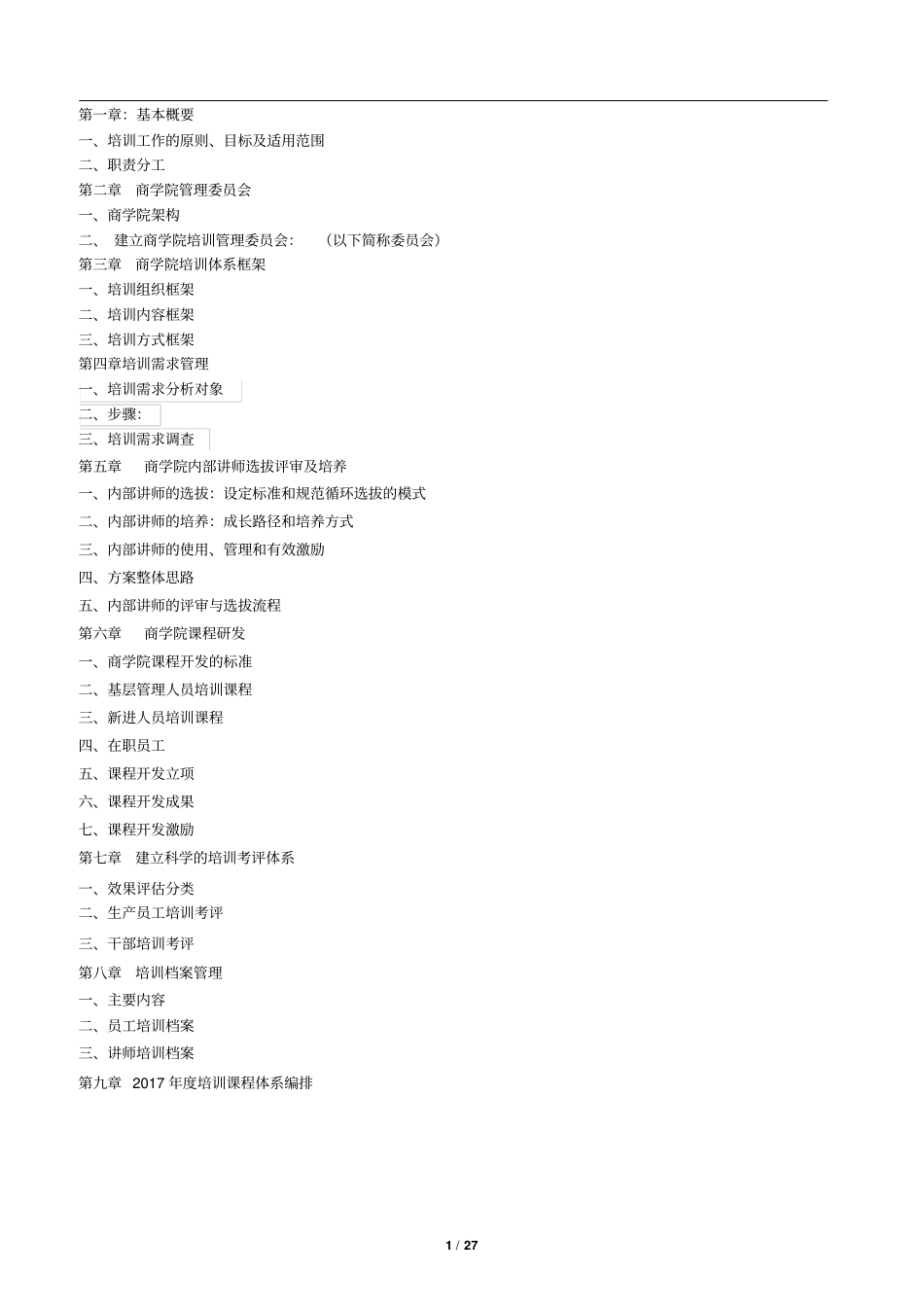 第一章：基本概要

一、培训工作的原则、目标及适用范围

二、职责分工

第二章　商学院管理委员会

一、商学院架构

二、　建立商学院培训管理委员会：　（以下简称委员会）

第三章　商学院培训体系框架

一、培训组织框架

二、培训内容框架

三、培训方式框架

第四章培训需求管理

一、培训需求分析对象

二、步骤：

三、培训需求调查

第五章　　商学院内部讲师选拔评审及培养

一、内部讲师的选拔：设定标准和规范循环选拔的模式

二、内部讲师的培养：成长路径和培养方式

三、内部讲师的使用、管理和有效激励

四、方案整体思路

五、内部讲师的评审与选拔流程

第六章　　商学院课程研发

一、商学院课程开发的标准

二、基层管理人员培训课程

三、新进人员培训课程

四、在职员工

五、课程开发立项

六、课程开发成果

七、课程开发激励

第七章　建立科学的培训考评体系

一、效果评估分类

二、生产员工培训考评

三、干部培训考评

第八章　培训档案管理

一、主要内容

二、员工培训档案

三、讲师培训档案

第九章　2017 年度培训课程体系编排

1 / 27